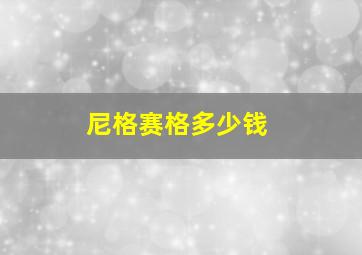 尼格赛格多少钱